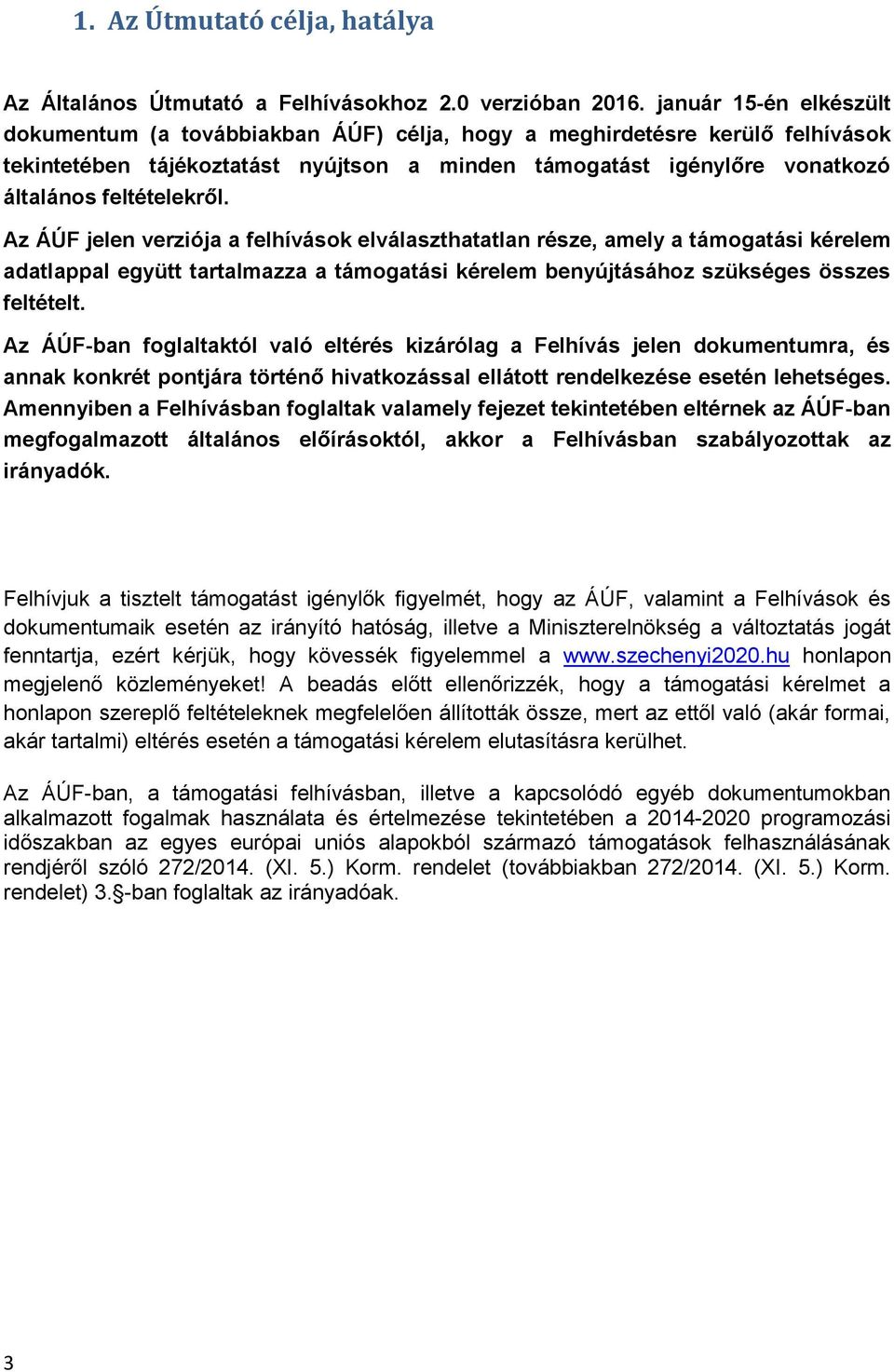 1. Az Útmutató célja, hatálya

Az Általános Útmutató a Felhívásokhoz 2.0 verzióban 2016. január 15-én elkészült dokumentum (a továbbiakban ÁÚF) célja, hogy a meghirdetésre kerülő felhívások tekintetében tájékoztatást nyújtson a minden támogatást igénylőre vonatkozó általános feltételekről.

Az ÁÚF jelen verziója a felhívások elválaszthatatlan része, amely a támogatási kérelem adatlappal együtt tartalmazza a támogatási kérelem benyújtásához szükséges összes feltételt.

Az ÁÚF-ban foglaltaktól való eltérés kizárólag a Felhívás jelen dokumentumra, és annak konkrét pontjára történő hivatkozással ellátott rendelkezése esetén lehetséges. Amennyiben a Felhívásban foglaltak valamely fejezet tekintetében eltérnek az ÁÚF-ban megfogalmazott általános előírásoktól, akkor a Felhívásban szabályozottak az irányadók.

Felhívjuk a tisztelt támogatást igénylők figyelmét, hogy az ÁÚF, valamint a Felhívások és dokumentumaik esetén az irányító hatóság, illetve a Miniszterelnökség a változtatás jogát fenntartja, ezért kérjük, hogy kövessék figyelemmel a www.szechenyi2020.hu honlapon megjelenő közleményeket! A beadás előtt ellenőrizzék, hogy a támogatási kérelmet a honlapon szereplő feltételeknek megfelelően állították össze, mert az ettől való (akár formai, akár tartalmi) eltérés esetén a támogatási kérelem elutasításra kerülhet.

Az ÁÚF-ban, a támogatási felhívásban, illetve a kapcsolódó egyéb dokumentumokban alkalmazott fogalmak használata és értelmezése tekintetében a 2014-2020 programozási időszakban az egyes európai uniós alapokból származó támogatások felhasználásának rendjéről szóló 272/2014. (XI. 5.) Korm. rendelet (továbbiakban 272/2014. (XI. 5.) Korm. rendelet) 3.§-ban foglaltak az irányadóak.

3